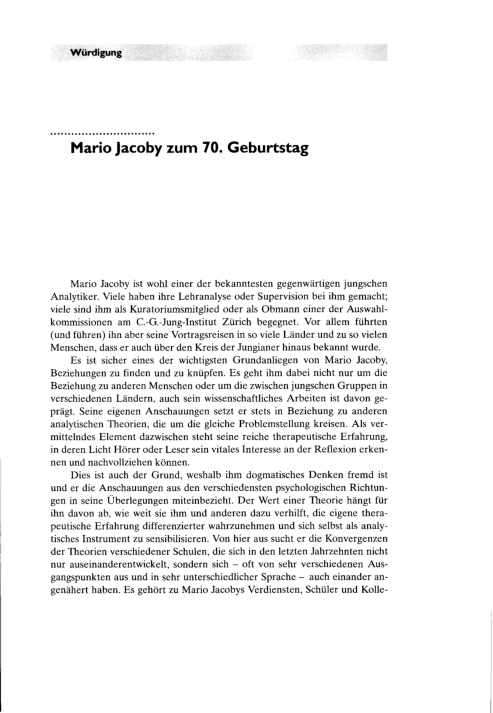 Würdigung

Mario Jacoby zum 70. Geburtstag

Mario Jacoby ist wohl einer der bekanntesten gegenwärtigen jungschen Analytiker. Viele haben ihre Lehranalyse oder Supervision bei ihm gemacht; viele sind ihm als Kuratoriumsmitglied oder als Obmann einer der Auswahlkommissionen am C.-G.-Jung-Institut Zürich begegnet. Vor allem führten (und führen) ihn aber seine Vortragsreisen in so viele Länder und zu so vielen Menschen, dass er auch über den Kreis der Jungianer hinaus bekannt wurde.

Es ist sicher eines der wichtigsten Grundanliegen von Mario Jacoby, Beziehungen zu finden und zu knüpfen. Es geht ihm dabei nicht nur um die Beziehung zu anderen Menschen oder um die zwischen jungschen Gruppen in verschiedenen Ländern, auch sein wissenschaftliches Arbeiten ist davon geprägt. Seine eigenen Anschauungen setzt er stets in Beziehung zu anderen analytischen Theorien, die um die gleiche Problemstellung kreisen. Als vermittelndes Element dazwischen steht seine reiche therapeutische Erfahrung, in deren Licht Hörer oder Leser sein vitales Interesse an der Reflexion erkennen und nachvollziehen können.

Dies ist auch der Grund, weshalb ihm dogmatisches Denken fremd ist und er die Anschauungen aus den verschiedensten psychologischen Richtungen in seine Überlegungen miteinbezieht. Der Wert einer Theorie hängt für ihn davon ab, wie weit sie ihm und anderen dazu verhilft, die eigene therapeutische Erfahrung differenzierter wahrzunehmen und sich selbst als analytisches Instrument zu sensibilisieren. Von hier aus sucht er die Konvergenzen der Theorien verschiedener Schulen, die sich in den letzten Jahrzehnten nicht nur auseinanderentwickelt, sondern sich – oft von sehr verschiedenen Ausgangspunkten aus und in sehr unterschiedlicher Sprache – auch einander angenähert haben. Es gehört zu Mario Jacobys Verdiensten, Schüler und Kolle-